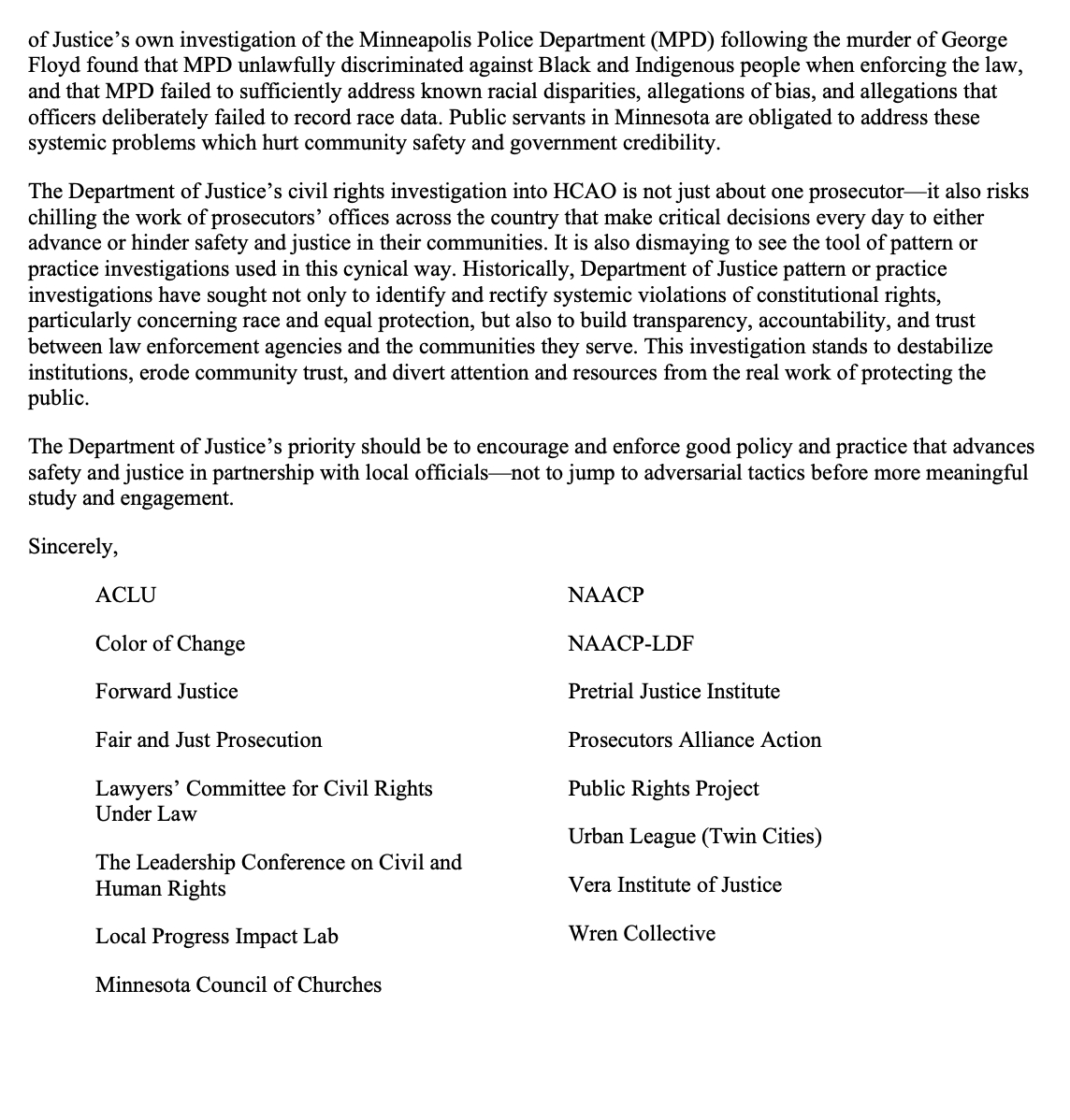 of Justice's own investigation of the Minneapolis Police Department (MPD) following the murder of George Floyd found that MPD unlawfully discriminated against Black and Indigenous people when enforcing the law, and that MPD failed to sufficiently address known racial disparities, allegations of bias, and allegations that officers deliberately failed to record race data. Public servants in Minnesota are obligated to address these systemic problems which hurt community safety and government credibility.

The Department of Justice's civil rights investigation into HCAO is not just about one prosecutor—it also risks chilling the work of prosecutors' offices across the country that make critical decisions every day to either advance or hinder safety and justice in their communities. It is also dismaying to see the tool of pattern or practice investigations used in this cynical way. Historically, Department of Justice pattern or practice investigations have sought not only to identify and rectify systemic violations of constitutional rights, particularly concerning race and equal protection, but also to build transparency, accountability, and trust between law enforcement agencies and the communities they serve. This investigation stands to destabilize institutions, erode community trust, and divert attention and resources from the real work of protecting the public.

The Department of Justice's priority should be to encourage and enforce good policy and practice that advances safety and justice in partnership with local officials—not to jump to adversarial tactics before more meaningful study and engagement.

Sincerely,

ACLU

Color of Change

Forward Justice

Fair and Just Prosecution

Lawyers' Committee for Civil Rights Under Law

The Leadership Conference on Civil and Human Rights

Local Progress Impact Lab

Minnesota Council of Churches

NAACP

NAACP-LDF

Pretrial Justice Institute

Prosecutors Alliance Action

Public Rights Project

Urban League (Twin Cities)

Vera Institute of Justice

Wren Collective